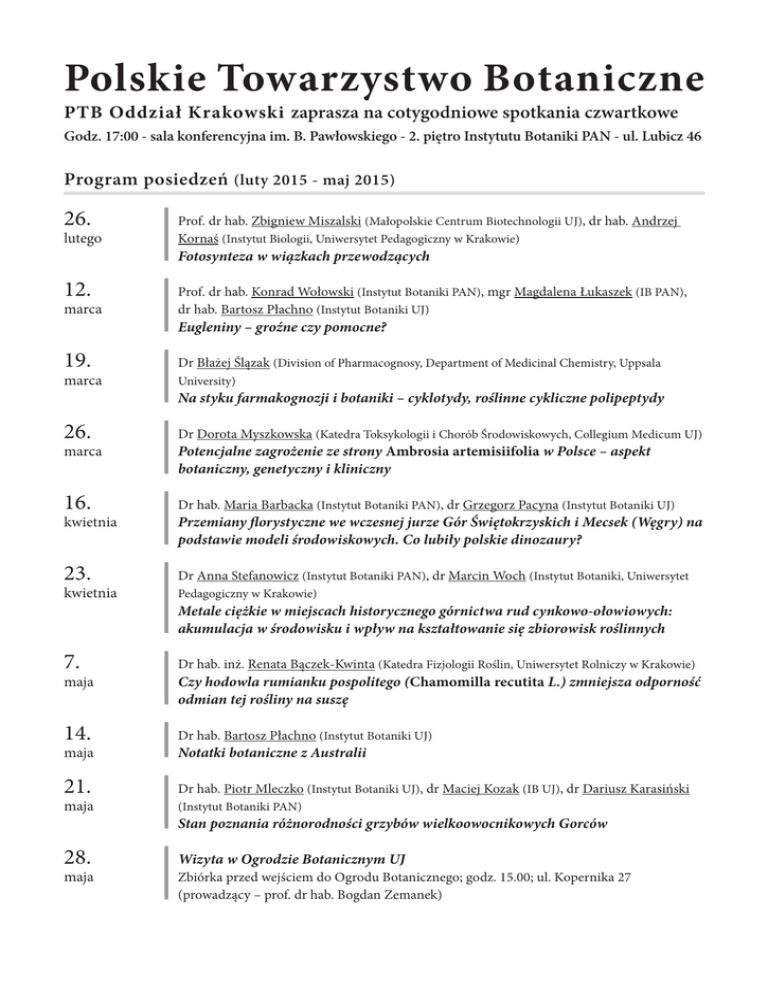 Polskie Towarzystwo Botaniczne

PTB Oddział Krakowski zaprasza na cotygodniowe spotkania czwartkowe

Godz. 17:00 - sala konferencyjna im. B. Pawłowskiego - 2. piętro Instytutu Botaniki PAN - ul. Lubicz 46

Program posiedzeń (luty 2015 - maj 2015)

26.
lutego

Prof. dr hab. Zbigniew Miszalski (Małopolskie Centrum Biotechnologii UJ), dr hab. Andrzej Kornaś (Instytut Biologii, Uniwersytet Pedagogiczny w Krakowie)
Fotosynteza w wiązkach przewodzących

12.
marca

Prof. dr hab. Konrad Wołowski (Instytut Botaniki PAN), mgr Magdalena Łukaszek (IB PAN), dr hab. Bartosz Płachno (Instytut Botaniki UJ)
Eugleniny – groźne czy pomocne?

19.
marca

Dr Błażej Ślązak (Division of Pharmacognosy, Department of Medicinal Chemistry, Uppsala University)
Na styku farmakognozji i botaniki – cyklotydy, roślinne cykliczne polipeptydy

26.
marca

Dr Dorota Myszkowska (Katedra Toksykologii i Chorób Środowiskowych, Collegium Medicum UJ)
Potencjalne zagrożenie ze strony Ambrosia artemisiifolia w Polsce – aspekt botaniczny, genetyczny i kliniczny

16.
kwietnia

Dr hab. Maria Barbacka (Instytut Botaniki PAN), dr Grzegorz Pacyna (Instytut Botaniki UJ)
Przemiany florystyczne we wczesnej jurze Gór Świętokrzyskich i Mecsek (Węgry) na podstawie modeli środowiskowych. Co lubiły polskie dinozaury?

23.
kwietnia

Dr Anna Stefanowicz (Instytut Botaniki PAN), dr Marcin Woch (Instytut Botaniki, Uniwersytet Pedagogiczny w Krakowie)
Metale ciężkie w miejscach historycznego górnictwa rud cynkowo-ołowiowych: akumulacja w środowisku i wpływ na kształtowanie się zbiorowisk roślinnych

7.
maja

Dr hab. inż. Renata Bączek-Kwinta (Katedra Fizjologii Roślin, Uniwersytet Rolniczy w Krakowie)
Czy hodowla rumianku pospolitego (Chamomilla recutita L.) zmniejsza odporność odmian tej rośliny na suszę

14.
maja

Dr hab. Bartosz Płachno (Instytut Botaniki UJ)
Notatki botaniczne z Australii

21.
maja

Dr hab. Piotr Mleczko (Instytut Botaniki UJ), dr Maciej Kozak (IB UJ), dr Dariusz Karasiński (Instytut Botaniki PAN)
Stan poznania różnorodności grzybów wielkoowocnikowych Gorców

28.
maja

Wizyta w Ogrodzie Botanicznym UJ
Zbiórka przed wejściem do Ogrodu Botanicznego; godz. 15.00; ul. Kopernika 27 (prowadzący – prof. dr hab. Bogdan Zemanek)